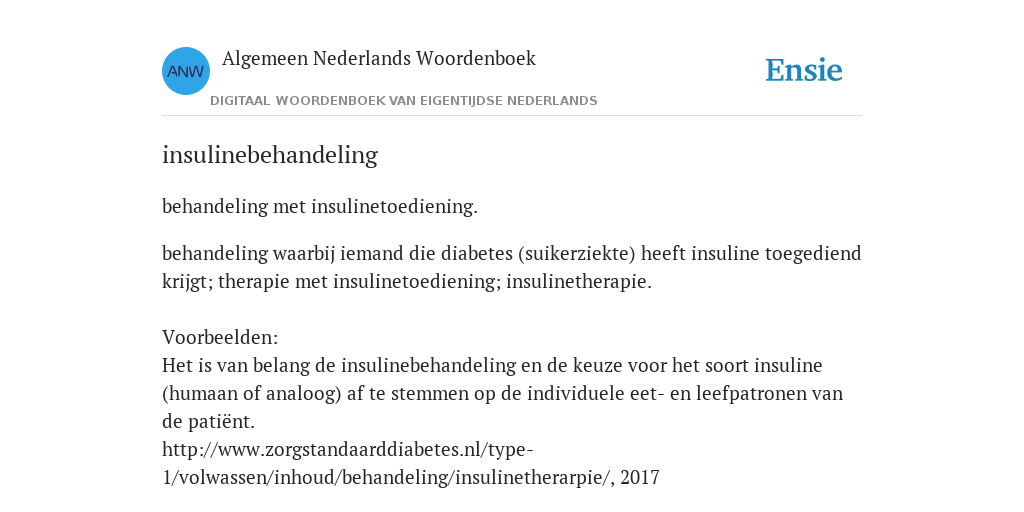 ANW

Algemeen Nederlands Woordenboek

DIGITAAL WOORDENBOEK VAN EIGENTIJDSE NEDERLANDS

Ensie

insulinebehandeling

behandeling met insulinetoediening.

behandeling waarbij iemand die diabetes (suikerziekte) heeft insuline toegediend krijgt; therapie met insulinetoediening; insulinetherapie.

Voorbeelden:
Het is van belang de insulinebehandeling en de keuze voor het soort insuline (humaan of analoog) af te stemmen op de individuele eet- en leefpatronen van de patiënt.
http://www.zorgstandaarddiabetes.nl/type-1/volwassen/inhoud/behandeling/insulinetherarpie/, 2017